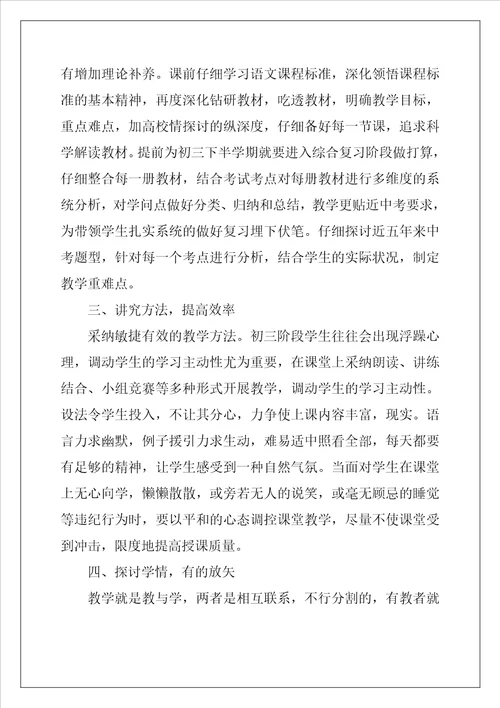 有增加理论补养。课前仔细学习语文课程标准，深化领悟课程标准的基本精神，再度深化钻研教材，吃透教材，明确教学目标，重点难点，加高校情探讨的纵深度，仔细备好每一节课，追求科学解读教材。提前为初三下半学期就要进入综合复习阶段做打算，仔细整合每一册教材，结合考试考点对每册教材进行多维度的系统分析，对学问点做好分类、归纳和总结，教学更贴近中考要求，为带领学生扎实系统的做好复习埋下伏笔。仔细探讨近五年来中考题型，针对每一个考点进行分析，结合学生的实际状况，制定教学重难点。

三、讲究方法，提高效率

采纳敏捷有效的教学方法。初三阶段学生往往会出现浮躁心理，调动学生的学习主动性尤为重要，在课堂上采纳朗读、讲练结合、小组竞赛等多种形式开展教学，调动学生的学习主动性。设法令学生投入，不让其分心，力争使上课内容丰富，现实。语言力求幽默，例子援引力求生动，难易适中照看全部，每天都要有足够的精神，让学生感受到一种自然气氛。当面对学生在课堂上无心向学，懒懒散散，或旁若无人的说笑，或毫无顾忌的睡觉等违纪行为时，要以平和的心态调控课堂教学，尽量不使课堂受到冲击，限度地提高授课质量。

四、探讨学情，有的放矢

教学就是教与学，两者是相互联系，不行分割的，有教者就